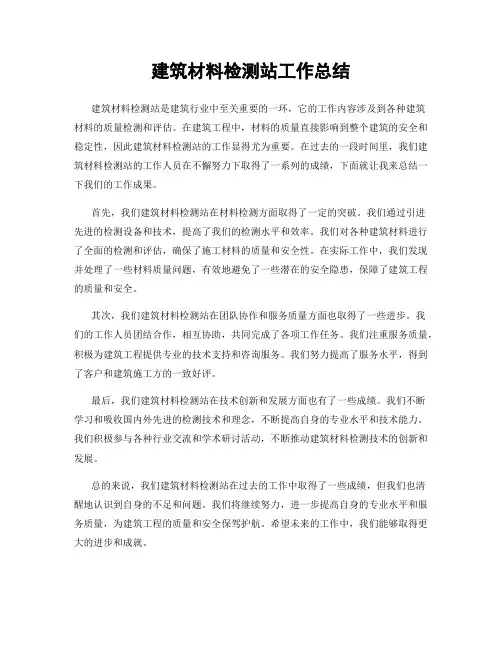 建筑材料检测站工作总结

建筑材料检测站是建筑行业中至关重要的一环，它的工作内容涉及到各种建筑材料的质量检测和评估。在建筑工程中，材料的质量直接影响到整个建筑的安全和稳定性，因此建筑材料检测站的工作显得尤为重要。在过去的一段时间里，我们建筑材料检测站的工作人员在不懈努力下取得了一系列的成绩，下面就让我来总结一下我们的工作成果。

首先，我们建筑材料检测站在材料检测方面取得了一定的突破。我们通过引进先进的检测设备和技术，提高了我们的检测水平和效率。我们对各种建筑材料进行了全面的检测和评估，确保了施工材料的质量和安全性。在实际工作中，我们发现并处理了一些材料质量问题，有效地避免了一些潜在的安全隐患，保障了建筑工程的质量和安全。

其次，我们建筑材料检测站在团队协作和服务质量方面也取得了一些进步。我们的工作人员团结合作，相互协助，共同完成了各项工作任务。我们注重服务质量，积极为建筑工程提供专业的技术支持和咨询服务。我们努力提高了服务水平，得到了客户和建筑施工方的一致好评。

最后，我们建筑材料检测站在技术创新和发展方面也有了一些成绩。我们不断学习和吸收国内外先进的检测技术和理念，不断提高自身的专业水平和技术能力。我们积极参与各种行业交流和学术研讨活动，不断推动建筑材料检测技术的创新和发展。

总的来说，我们建筑材料检测站在过去的工作中取得了一些成绩，但我们也清醒地认识到自身的不足和问题。我们将继续努力，进一步提高自身的专业水平和服务质量，为建筑工程的质量和安全保驾护航。希望未来的工作中，我们能够取得更大的进步和成就。